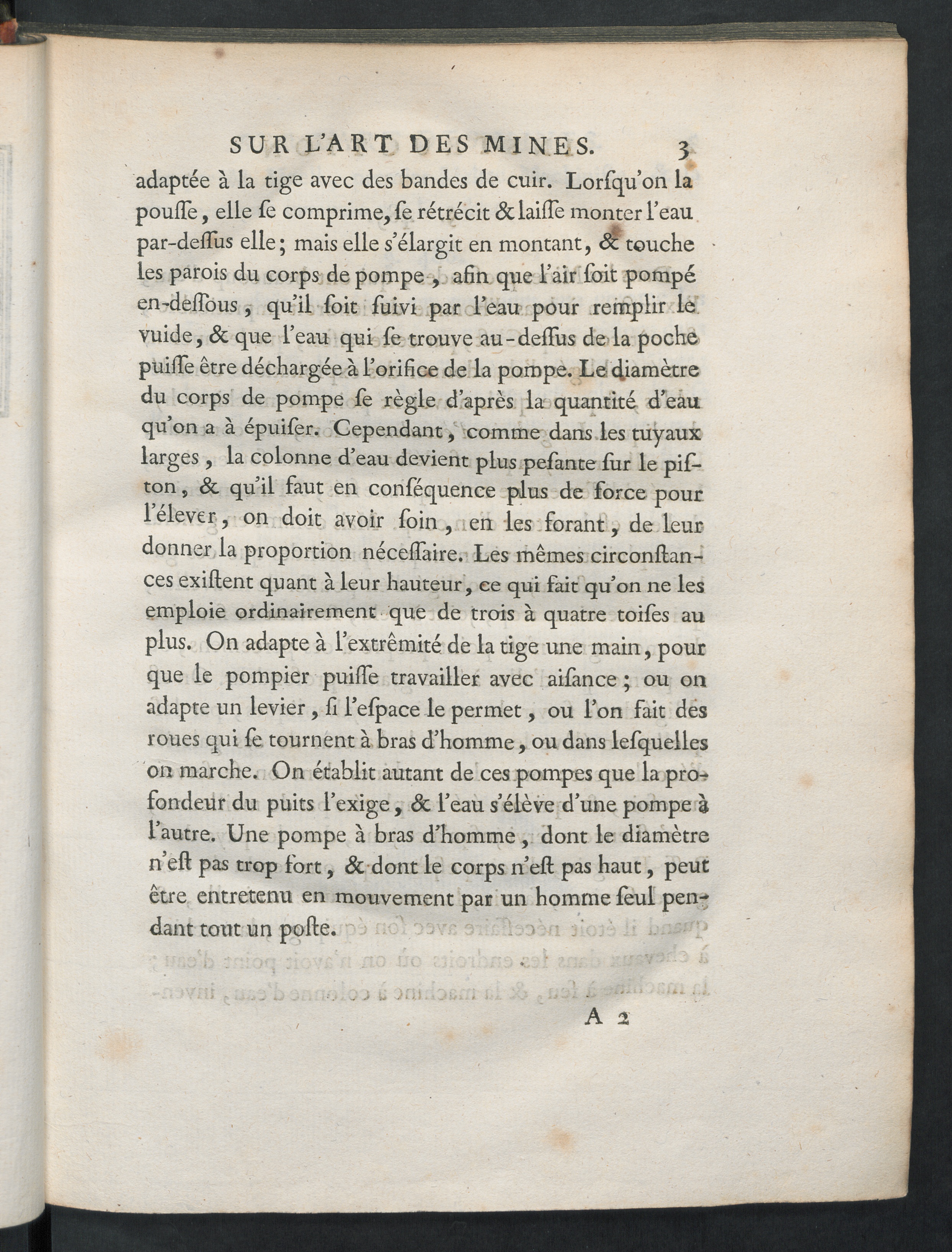 SUR L'ART DES MINES. 3

adaptée à la tige avec des bandes de cuir. Lorſqu'on la pouſſe, elle ſe comprime, ſe rétrécit & laiſſe monter l'eau par-deſſus elle; mais elle s'élargit en montant, & touche les parois du corps de pompe, afin que l'air ſoit pompé en-deſſous, qu'il ſoit ſuivi par l'eau pour remplir le vuide, & que l'eau qui ſe trouve au-deſſus de la poche puiſſe être déchargée à l'orifice de la pompe. Le diamètre du corps de pompe ſe règle d'après la quantité d'eau qu'on a à épuiſer. Cependant, comme dans les tuyaux larges, la colonne d'eau devient plus peſante ſur le piſton, & qu'il faut en conſéquence plus de force pour l'élever, on doit avoir ſoin, en les forant, de leur donner la proportion néceſſaire. Les mêmes circonſtances exiſtent quant à leur hauteur, ce qui fait qu'on ne les emploie ordinairement que de trois à quatre toiſes au plus. On adapte à l'extrêmité de la tige une main, pour que le pompier puiſſe travailler avec aiſance; ou on adapte un levier, ſi l'eſpace le permet, ou l'on fait des roues qui ſe tournent à bras d'homme, ou dans leſquelles on marche. On établit autant de ces pompes que la profondeur du puits l'exige, & l'eau s'élève d'une pompe à l'autre. Une pompe à bras d'homme, dont le diamètre n'eſt pas trop fort, & dont le corps n'eſt pas haut, peut être entretenu en mouvement par un homme ſeul pendant tout un poſte.

A 2